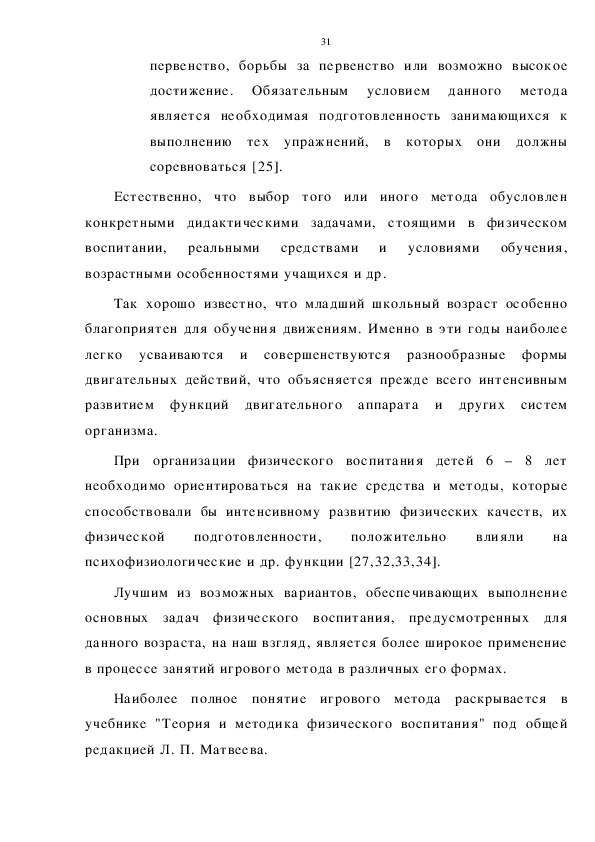 31

первенство, борьбы за первенство или возможно высокое достижение. Обязательным условием данного метода является необходимая подготовленность занимающихся к выполнению тех упражнений, в которых они должны соревноваться [25].

Естественно, что выбор того или иного метода обусловлен конкретными дидактическими задачами, стоящими в физическом воспитании, реальными средствами и условиями обучения, возрастными особенностями учащихся и др.

Так хорошо известно, что младший школьный возраст особенно благоприятен для обучения движениям. Именно в эти годы наиболее легко усваиваются и совершенствуются разнообразные формы двигательных действий, что объясняется прежде всего интенсивным развитием функций двигательного аппарата и других систем организма.

При организации физического воспитания детей 6 – 8 лет необходимо ориентироваться на такие средства и методы, которые способствовали бы интенсивному развитию физических качеств, их физической подготовленности, положительно влияли на психофизиологические и др. функции [27,32,33,34].

Лучшим из возможных вариантов, обеспечивающих выполнение основных задач физического воспитания, предусмотренных для данного возраста, на наш взгляд, является более широкое применение в процессе занятий игрового метода в различных его формах.

Наиболее полное понятие игрового метода раскрывается в учебнике "Теория и методика физического воспитания" под общей редакцией Л. П. Матвеева.